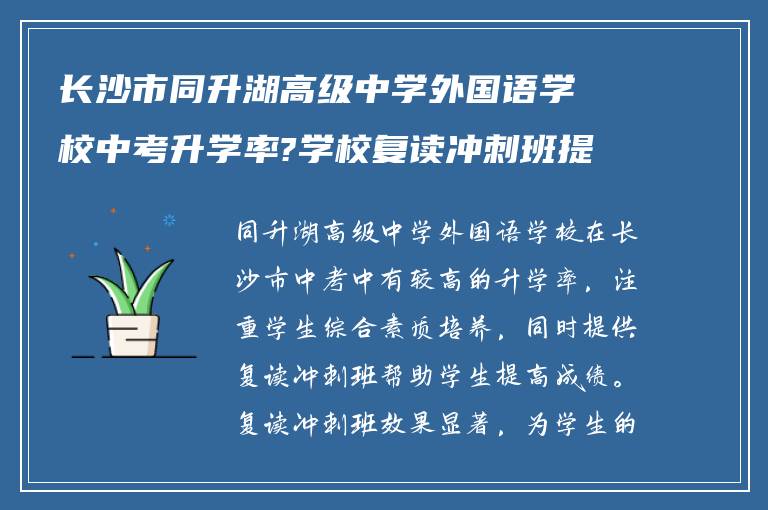 长沙市同升湖高级中学外国语学校中考升学率?学校复读冲刺班提

同升湖高级中学外国语学校在长沙市中考中有较高的升学率，注重学生综合素质培养，同时提供复读冲刺班帮助学生提高成绩。复读冲刺班效果显著，为学生的